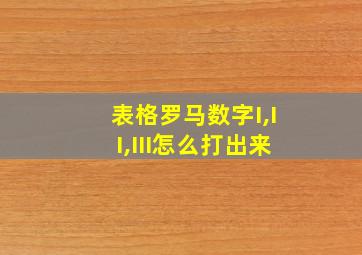 表格罗马数字I,II,III怎么打出来